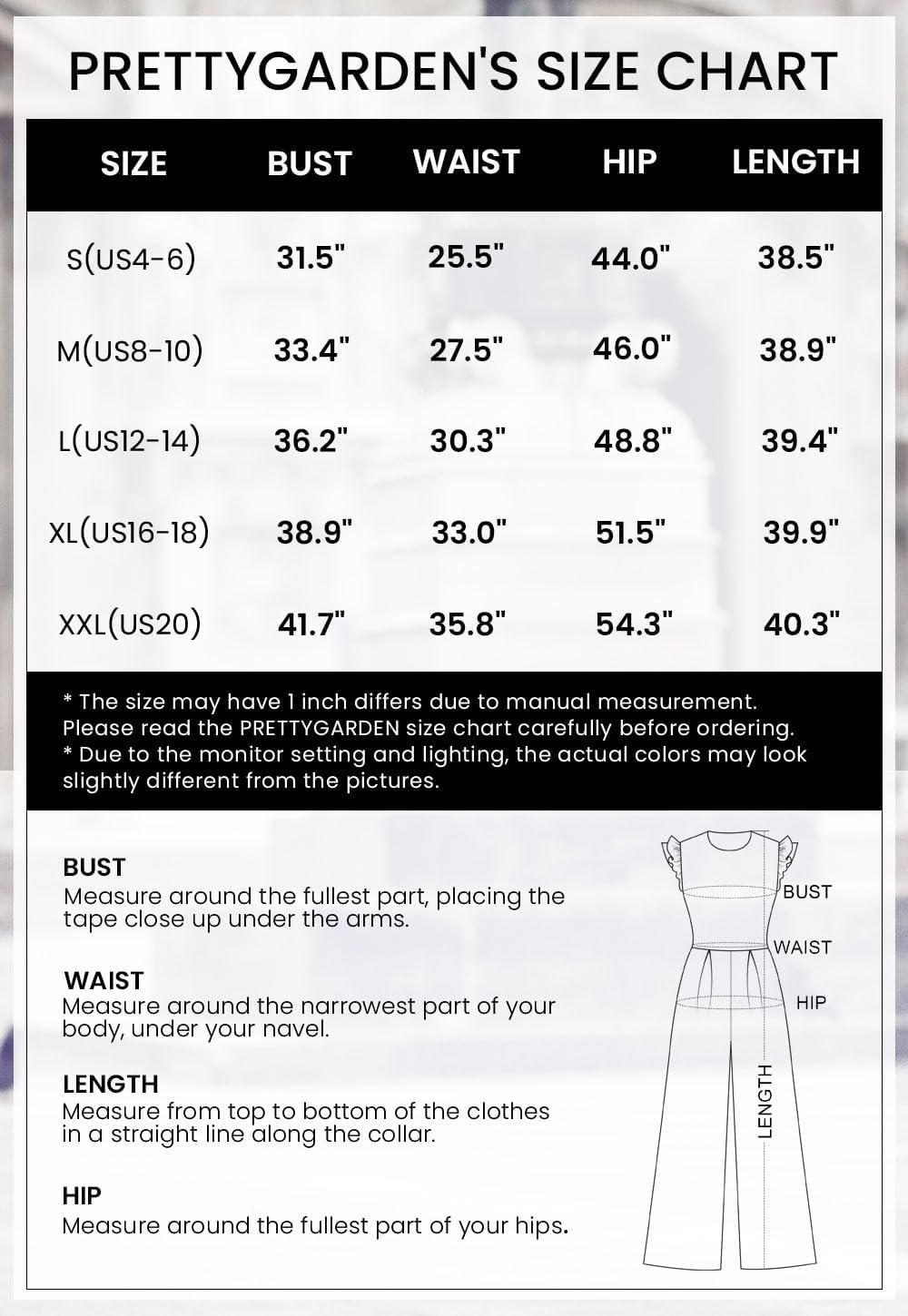 PRETTYGARDEN'S SIZE CHART

| SIZE | BUST | WAIST | HIP | LENGTH |
|---|---|---|---|---|
| S(US4-6) | 31.5" | 25.5" | 44.0" | 38.5" |
| M(US8-10) | 33.4" | 27.5" | 46.0" | 38.9" |
| L(US12-14) | 36.2" | 30.3" | 48.8" | 39.4" |
| XL(US16-18) | 38.9" | 33.0" | 51.5" | 39.9" |
| XXL(US20) | 41.7" | 35.8" | 54.3" | 40.3" |

* The size may have 1 inch differs due to manual measurement. Please read the PRETTYGARDEN size chart carefully before ordering.
* Due to the monitor setting and lighting, the actual colors may look slightly different from the pictures.

BUST
Measure around the fullest part, placing the tape close up under the arms.

WAIST
Measure around the narrowest part of your body, under your navel.

LENGTH
Measure from top to bottom of the clothes in a straight line along the collar.

HIP
Measure around the fullest part of your hips.

BUST
WAIST
HIP
LENGTH